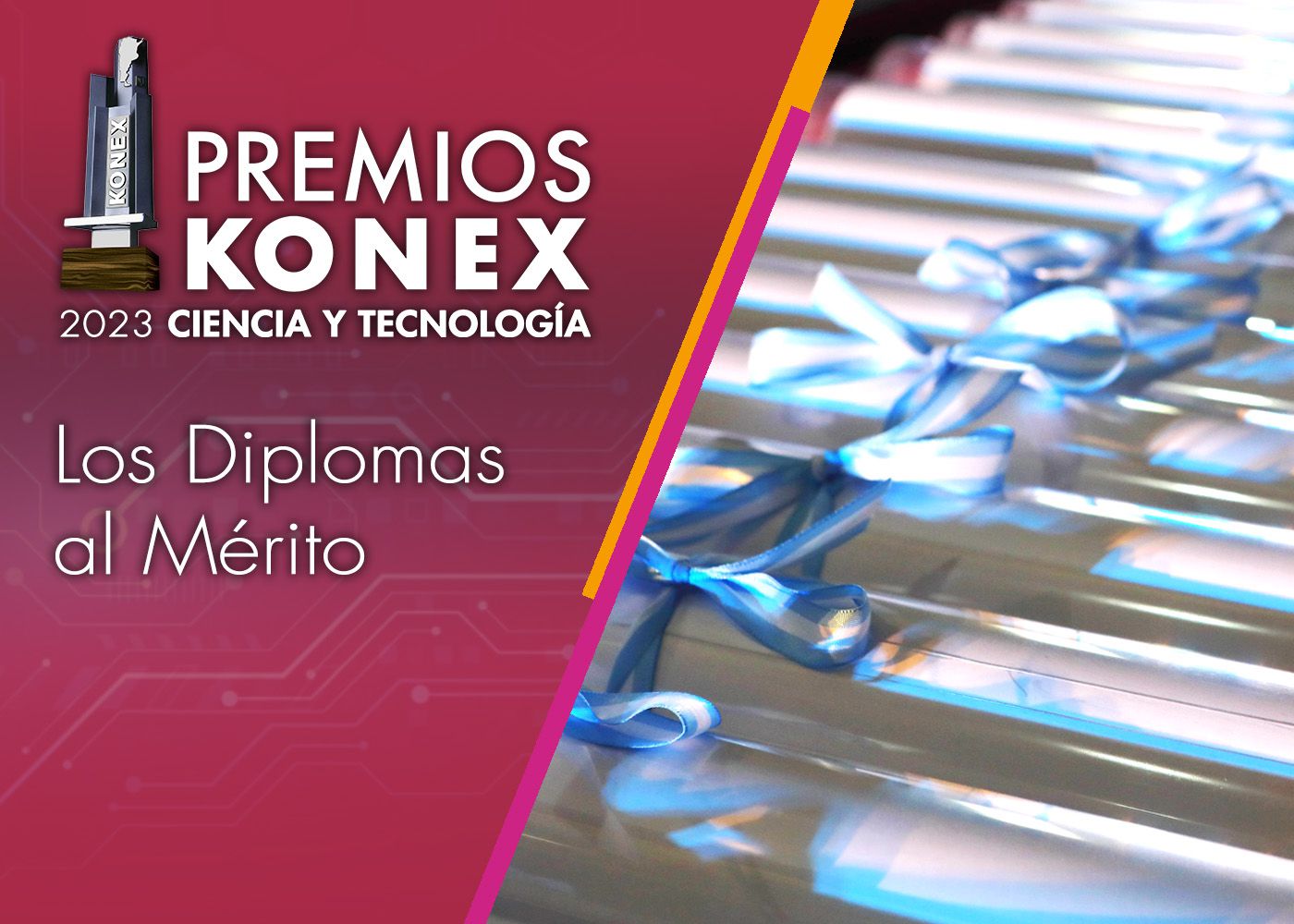 KONEX

PREMIOS KONEX
2023 CIENCIA Y TECNOLOGÍA

Los Diplomas al Mérito